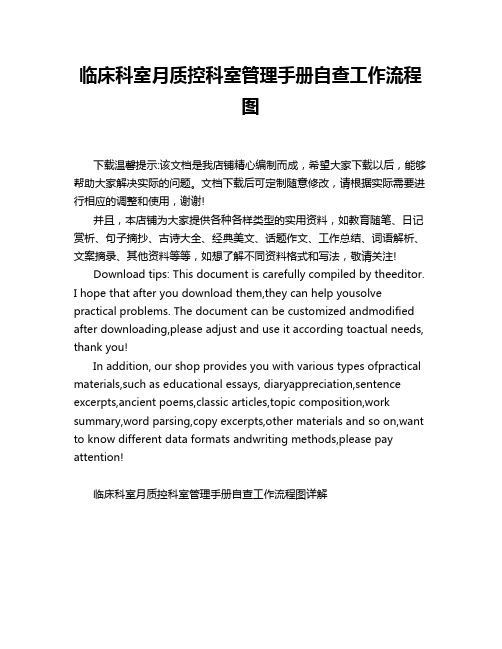 临床科室月质控科室管理手册自查工作流程图

下载温馨提示:该文档是我店铺精心编制而成，希望大家下载以后，能够帮助大家解决实际的问题。文档下载后可定制随意修改，请根据实际需要进行相应的调整和使用，谢谢!

并且，本店铺为大家提供各种各样类型的实用资料，如教育随笔、日记赏析、句子摘抄、古诗大全、经典美文、话题作文、工作总结、词语解析、文案摘录、其他资料等等，如想了解不同资料格式和写法，敬请关注!

Download tips: This document is carefully compiled by theeditor. I hope that after you download them,they can help yousolve practical problems. The document can be customized andmodified after downloading,please adjust and use it according toactual needs, thank you!

In addition, our shop provides you with various types ofpractical materials,such as educational essays, diaryappreciation,sentence excerpts,ancient poems,classic articles,topic composition,work summary,word parsing,copy excerpts,other materials and so on,want to know different data formats andwriting methods,please pay attention!

临床科室月质控科室管理手册自查工作流程图详解